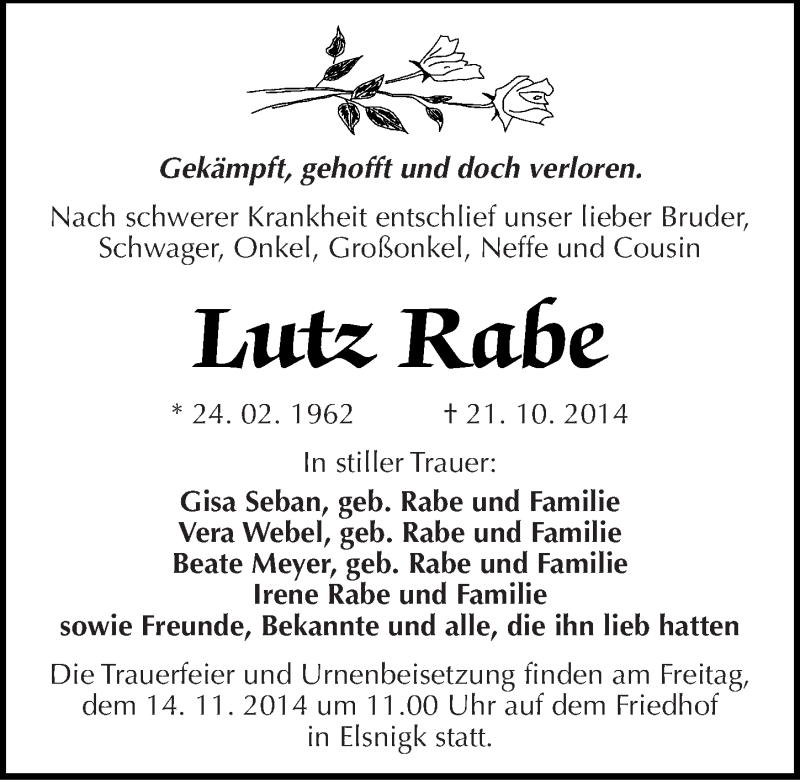 Gekämpft, gehofft und doch verloren.

Nach schwerer Krankheit entschlief unser lieber Bruder, Schwager, Onkel, Großonkel, Neffe und Cousin

Lutz Rabe

* 24. 02. 1962 † 21. 10. 2014

In stiller Trauer:

Gisa Seban, geb. Rabe und Familie
Vera Webel, geb. Rabe und Familie
Beate Meyer, geb. Rabe und Familie
Irene Rabe und Familie
sowie Freunde, Bekannte und alle, die ihn lieb hatten

Die Trauerfeier und Urnenbeisetzung finden am Freitag, dem 14. 11. 2014 um 11.00 Uhr auf dem Friedhof in Elsnigk statt.